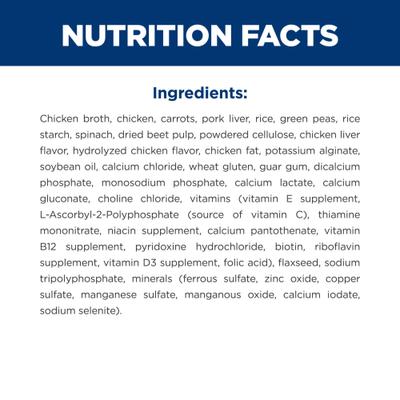 NUTRITION FACTS

Ingredients:

Chicken broth, chicken, carrots, pork liver, rice, green peas, rice starch, spinach, dried beet pulp, powdered cellulose, chicken liver flavor, hydrolyzed chicken flavor, chicken fat, potassium alginate, soybean oil, calcium chloride, wheat gluten, guar gum, dicalcium phosphate, monosodium phosphate, calcium lactate, calcium gluconate, choline chloride, vitamins (vitamin E supplement, L-Ascorbyl-2-Polyphosphate (source of vitamin C), thiamine mononitrate, niacin supplement, calcium pantothenate, vitamin B12 supplement, pyridoxine hydrochloride, biotin, riboflavin supplement, vitamin D3 supplement, folic acid), flaxseed, sodium tripolyphosphate, minerals (ferrous sulfate, zinc oxide, copper sulfate, manganese sulfate, manganous oxide, calcium iodate, sodium selenite).